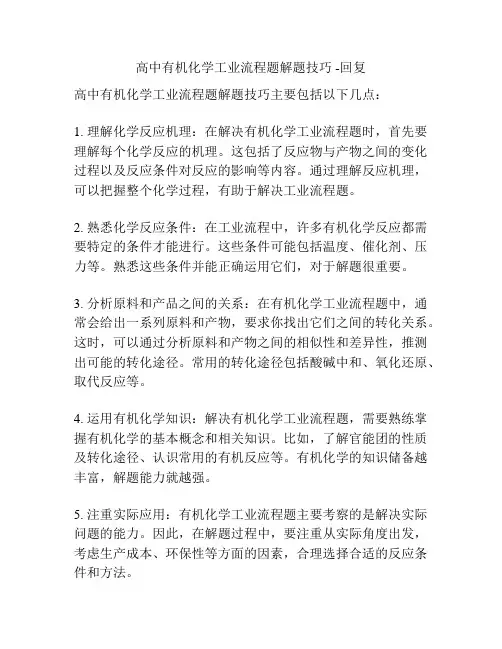 高中有机化学工业流程题解题技巧 -回复

高中有机化学工业流程题解题技巧主要包括以下几点：

1. 理解化学反应机理：在解决有机化学工业流程题时，首先要理解每个化学反应的机理。这包括了反应物与产物之间的变化过程以及反应条件对反应的影响等内容。通过理解反应机理，可以把握整个化学过程，有助于解决工业流程题。

2. 熟悉化学反应条件：在工业流程中，许多有机化学反应都需要特定的条件才能进行。这些条件可能包括温度、催化剂、压力等。熟悉这些条件并能正确运用它们，对于解题很重要。

3. 分析原料和产品之间的关系：在有机化学工业流程题中，通常会给出一系列原料和产物，要求你找出它们之间的转化关系。这时，可以通过分析原料和产物之间的相似性和差异性，推测出可能的转化途径。常用的转化途径包括酸碱中和、氧化还原、取代反应等。

4. 运用有机化学知识：解决有机化学工业流程题，需要熟练掌握有机化学的基本概念和相关知识。比如，了解官能团的性质及转化途径、认识常用的有机反应等。有机化学的知识储备越丰富，解题能力就越强。

5. 注重实际应用：有机化学工业流程题主要考察的是解决实际问题的能力。因此，在解题过程中，要注重从实际角度出发，考虑生产成本、环保性等方面的因素，合理选择合适的反应条件和方法。